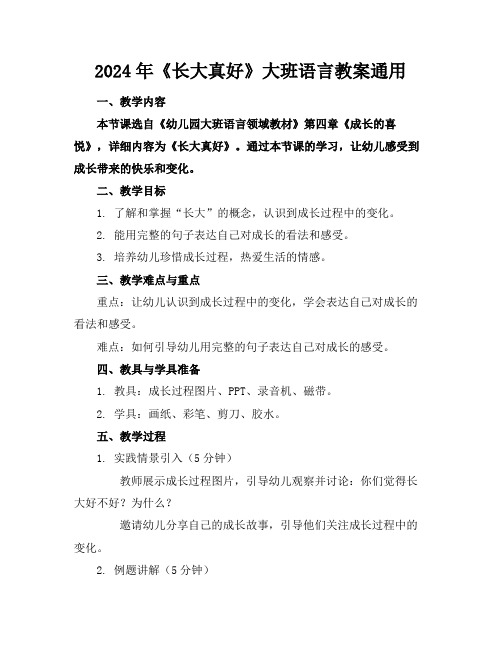 2024年《长大真好》大班语言教案通用

一、教学内容

本节课选自《幼儿园大班语言领域教材》第四章《成长的喜悦》，详细内容为《长大真好》。通过本节课的学习，让幼儿感受到成长带来的快乐和变化。

二、教学目标

1. 了解和掌握“长大”的概念，认识到成长过程中的变化。

2. 能用完整的句子表达自己对成长的看法和感受。

3. 培养幼儿珍惜成长过程，热爱生活的情感。

三、教学难点与重点

重点：让幼儿认识到成长过程中的变化，学会表达自己对成长的看法和感受。

难点：如何引导幼儿用完整的句子表达自己对成长的感受。

四、教具与学具准备

1. 教具：成长过程图片、PPT、录音机、磁带。

2. 学具：画纸、彩笔、剪刀、胶水。

五、教学过程

1. 实践情景引入（5分钟）

教师展示成长过程图片，引导幼儿观察并讨论：你们觉得长大好不好？为什么？

邀请幼儿分享自己的成长故事，引导他们关注成长过程中的变化。

2. 例题讲解（5分钟）